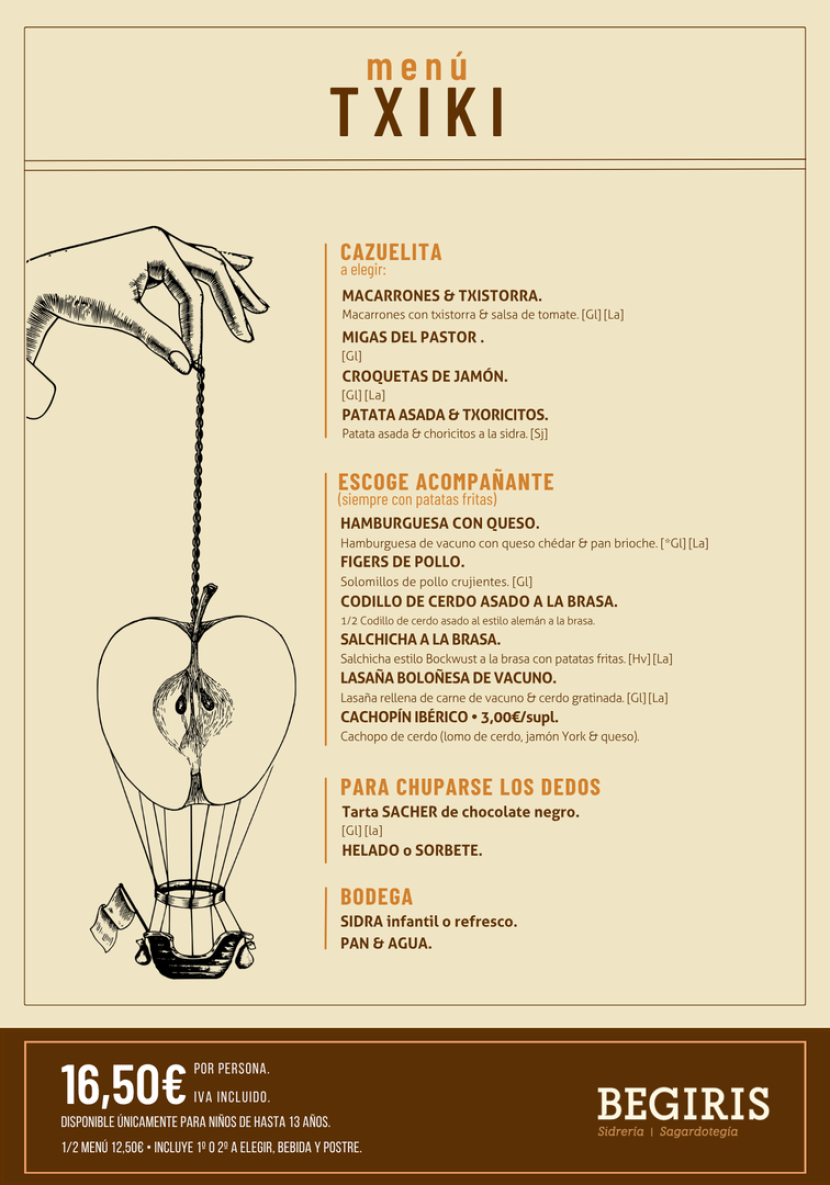 menú
TXIKI

CAZUELITA
a elegir:

MACARRONES & TXISTORRA.
Macarrones con txistorra & salsa de tomate. [Gl] [La]

MIGAS DEL PASTOR .
[Gl]

CROQUETAS DE JAMÓN.
[Gl] [La]

PATATA ASADA & TXORICITOS.
Patata asada & choricitos a la sidra. [Sj]

ESCOGE ACOMPAÑANTE
(siempre con patatas fritas)

HAMBURGUESA CON QUESO.
Hamburguesa de vacuno con queso chédar & pan brioche. [*Gl] [La]

FIGERS DE POLLO.
Solomillos de pollo crujientes. [Gl]

CODILLO DE CERDO ASADO A LA BRASA.
1/2 Codillo de cerdo asado al estilo alemán a la brasa.

SALCHICHA A LA BRASA.
Salchicha estilo Bockwust a la brasa con patatas fritas. [Hv] [La]

LASAÑA BOLOÑESA DE VACUNO.
Lasaña rellena de carne de vacuno & cerdo gratinada. [Gl] [La]

CACHOPÍN IBÉRICO • 3,00€/supl.
Cachopo de cerdo (lomo de cerdo, jamón York & queso).

PARA CHUPARSE LOS DEDOS

Tarta SACHER de chocolate negro.
[Gl] [la]

HELADO o SORBETE.

BODEGA

SIDRA infantil o refresco.

PAN & AGUA.

16,50€ POR PERSONA.
IVA INCLUIDO.

DISPONIBLE ÚNICAMENTE PARA NIÑOS DE HASTA 13 AÑOS.

1/2 MENÚ 12,50€ • INCLUYE 1º O 2º A ELEGIR, BEBIDA Y POSTRE.

BEGIRIS
Sidrería | Sagardotegia